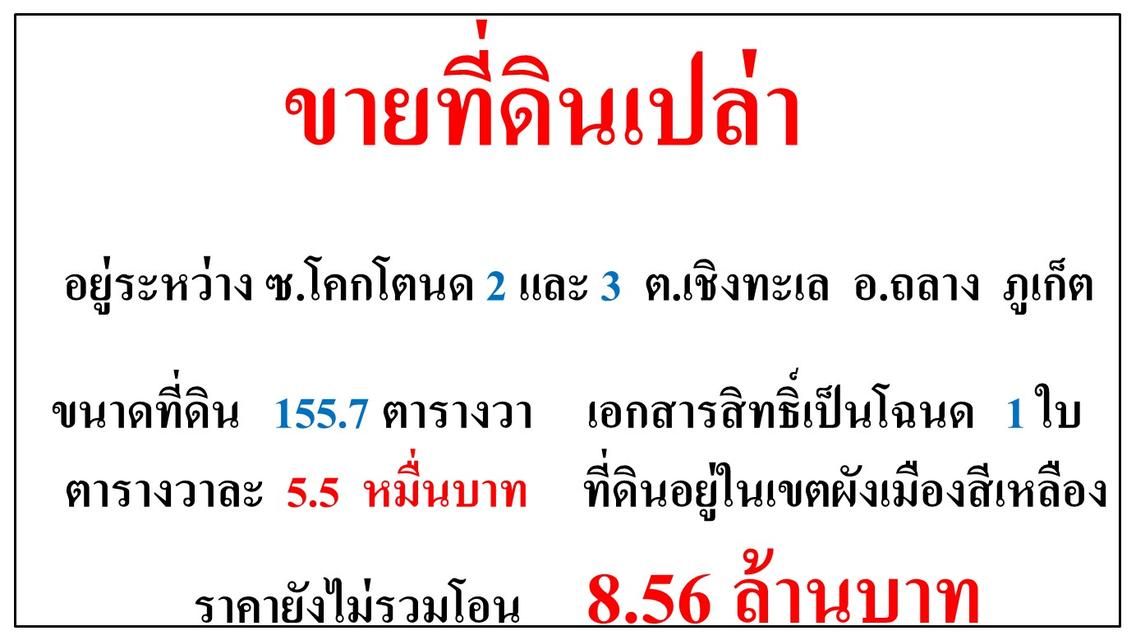 ขายที่ดินเปล่า

อยู่ระหว่าง ซ.โคกโตนด 2 และ 3 ต.เชิงทะเล อ.ถลาง ภูเก็ต

ขนาดที่ดิน 155.7 ตารางวา เอกสารสิทธิ์เป็นโฉนด 1 ใบ

ตารางวาละ 5.5 หมื่นบาท ที่ดินอยู่ในเขตผังเมืองสีเหลือง

ราคายังไม่รวมโอน 8.56 ล้านบาท